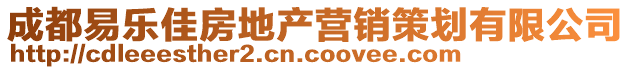 成都易乐佳房地产营销策划有限公司
http://cdleeesther2.cn.coovee.com